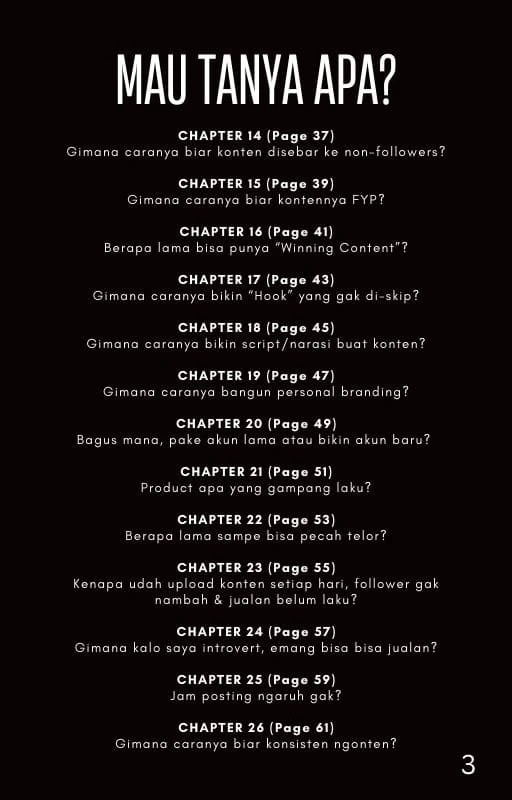 MAU TANYA APA?

CHAPTER 14 (Page 37)
Gimana caranya biar konten disebar ke non-followers?

CHAPTER 15 (Page 39)
Gimana caranya biar kontennya FYP?

CHAPTER 16 (Page 41)
Berapa lama bisa punya "Winning Content"?

CHAPTER 17 (Page 43)
Gimana caranya bikin "Hook" yang gak di-skip?

CHAPTER 18 (Page 45)
Gimana caranya bikin script/narasi buat konten?

CHAPTER 19 (Page 47)
Gimana caranya bangun personal branding?

CHAPTER 20 (Page 49)
Bagus mana, pake akun lama atau bikin akun baru?

CHAPTER 21 (Page 51)
Product apa yang gampang laku?

CHAPTER 22 (Page 53)
Berapa lama sampe bisa pecah telor?

CHAPTER 23 (Page 55)
Kenapa udah upload konten setiap hari, follower gak nambah & jualan belum laku?

CHAPTER 24 (Page 57)
Gimana kalo saya introvert, emang bisa bisa jualan?

CHAPTER 25 (Page 59)
Jam posting ngaruh gak?

CHAPTER 26 (Page 61)
Gimana caranya biar konsisten ngonten?

3